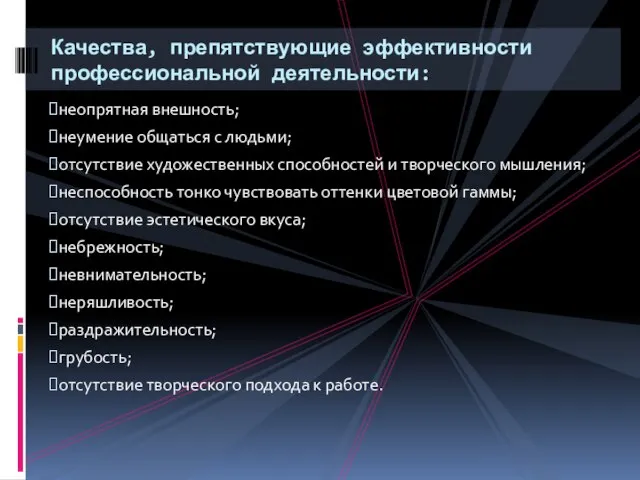 Качества, препятствующие эффективности профессиональной деятельности:

неопрятная внешность;
неумение общаться с людьми;
отсутствие художественных способностей и творческого мышления;
неспособность тонко чувствовать оттенки цветовой гаммы;
отсутствие эстетического вкуса;
небрежность;
невнимательность;
неряшливость;
раздражительность;
грубость;
отсутствие творческого подхода к работе.